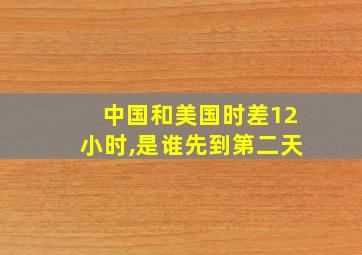 中国和美国时差12小时,是谁先到第二天